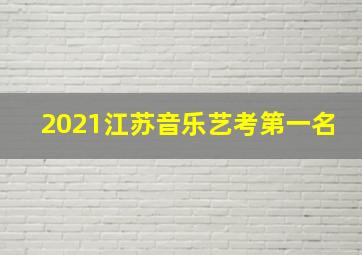 2021江苏音乐艺考第一名